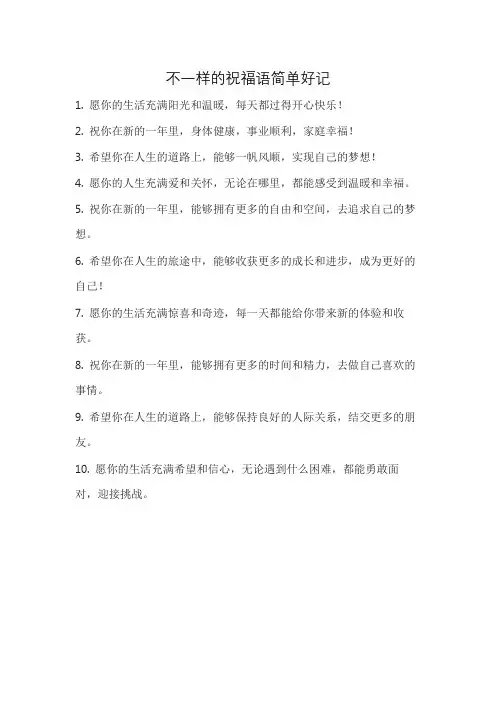 不一样的祝福语简单好记

1. 愿你的生活充满阳光和温暖，每天都过得开心快乐！

2. 祝你在新的一年里，身体健康，事业顺利，家庭幸福！

3. 希望你在人生的道路上，能够一帆风顺，实现自己的梦想！

4. 愿你的人生充满爱和关怀，无论在哪里，都能感受到温暖和幸福。

5. 祝你在新的一年里，能够拥有更多的自由和空间，去追求自己的梦想。

6. 希望你在人生的旅途中，能够收获更多的成长和进步，成为更好的自己！

7. 愿你的生活充满惊喜和奇迹，每一天都能给你带来新的体验和收获。

8. 祝你在新的一年里，能够拥有更多的时间和精力，去做自己喜欢的事情。

9. 希望你在人生的道路上，能够保持良好的人际关系，结交更多的朋友。

10. 愿你的生活充满希望和信心，无论遇到什么困难，都能勇敢面对，迎接挑战。